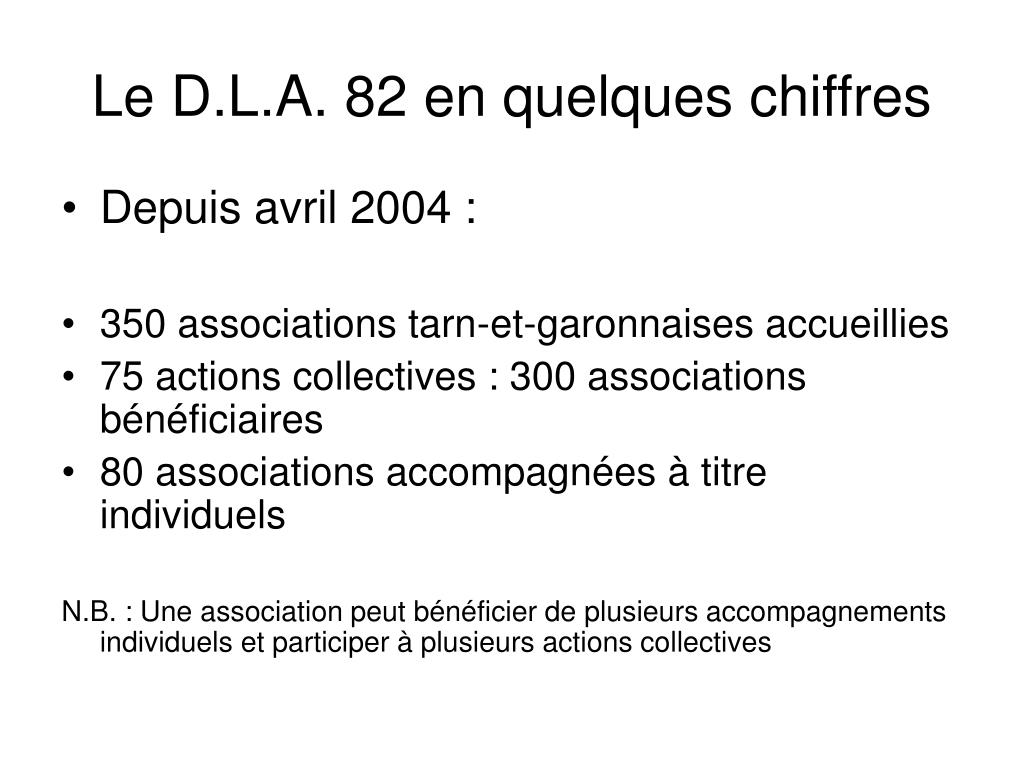 Le D.L.A. 82 en quelques chiffres

• Depuis avril 2004 :

• 350 associations tarn-et-garonnaises accueillies
• 75 actions collectives : 300 associations bénéficiaires
• 80 associations accompagnées à titre individuels

N.B. : Une association peut bénéficier de plusieurs accompagnements individuels et participer à plusieurs actions collectives